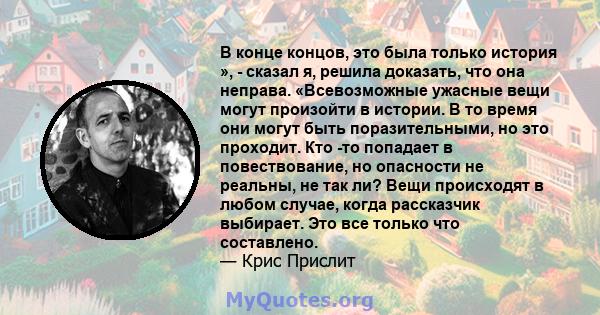 В конце концов, это была только история », - сказал я, решила доказать, что она неправа. «Всевозможные ужасные вещи могут произойти в истории. В то время они могут быть поразительными, но это проходит. Кто -то попадает в повествование, но опасности не реальны, не так ли? Вещи происходят в любом случае, когда рассказчик выбирает. Это все только что составлено.
— Крис Прислит

MyQuotes.org